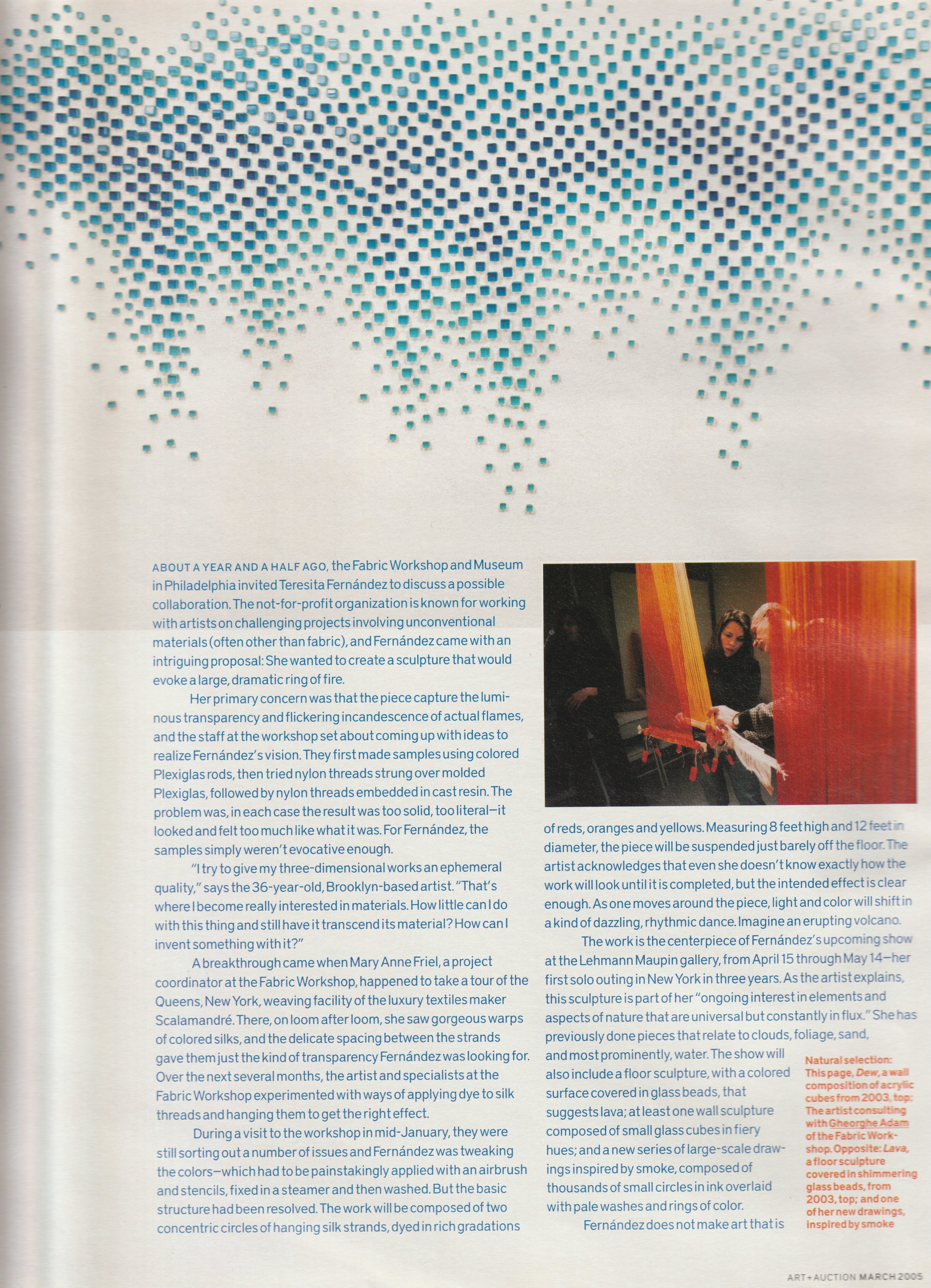 ABOUT A YEAR AND A HALF AGO, the Fabric Workshop and Museum in Philadelphia invited Teresita Fernández to discuss a possible collaboration. The not-for-profit organization is known for working with artists on challenging projects involving unconventional materials (often other than fabric), and Fernández came with an intriguing proposal: She wanted to create a sculpture that would evoke a large, dramatic ring of fire.

Her primary concern was that the piece capture the luminous transparency and flickering incandescence of actual flames, and the staff at the workshop set about coming up with ideas to realize Fernández's vision. They first made samples using colored Plexiglas rods, then tried nylon threads strung over molded Plexiglas, followed by nylon threads embedded in cast resin. The problem was, in each case the result was too solid, too literal—it looked and felt too much like what it was. For Fernández, the samples simply weren't evocative enough.

"I try to give my three-dimensional works an ephemeral quality," says the 36-year-old, Brooklyn-based artist. "That's where I become really interested in materials. How little can I do with this thing and still have it transcend its material? How can I invent something with it?"

A breakthrough came when Mary Anne Friel, a project coordinator at the Fabric Workshop, happened to take a tour of the Queens, New York, weaving facility of the luxury textiles maker Scalamandré. There, on loom after loom, she saw gorgeous warps of colored silks, and the delicate spacing between the strands gave them just the kind of transparency Fernández was looking for. Over the next several months, the artist and specialists at the Fabric Workshop experimented with ways of applying dye to silk threads and hanging them to get the right effect.

During a visit to the workshop in mid-January, they were still sorting out a number of issues and Fernández was tweaking the colors—which had to be painstakingly applied with an airbrush and stencils, fixed in a steamer and then washed. But the basic structure had been resolved. The work will be composed of two concentric circles of hanging silk strands, dyed in rich gradations of reds, oranges and yellows. Measuring 8 feet high and 12 feet in diameter, the piece will be suspended just barely off the floor. The artist acknowledges that even she doesn't know exactly how the work will look until it is completed, but the intended effect is clear enough. As one moves around the piece, light and color will shift in a kind of dazzling, rhythmic dance. Imagine an erupting volcano.

The work is the centerpiece of Fernández's upcoming show at the Lehmann Maupin gallery, from April 15 through May 14—her first solo outing in New York in three years. As the artist explains, this sculpture is part of her "ongoing interest in elements and aspects of nature that are universal but constantly in flux." She has previously done pieces that relate to clouds, foliage, sand, and most prominently, water. The show will also include a floor sculpture, with a colored surface covered in glass beads, that suggests lava; at least one wall sculpture composed of small glass cubes in fiery hues; and a new series of large-scale drawings inspired by smoke, composed of thousands of small circles in ink overlaid with pale washes and rings of color.

Fernández does not make art that is

Natural selection: This page, Dew, a wall composition of acrylic cubes from 2003, top; The artist consulting with Gheorghe Adam of the Fabric Workshop. Opposite: Lava, a floor sculpture covered in shimmering glass beads, from 2003, top; and one of her new drawings, inspired by smoke

ART+AUCTION MARCH 2005